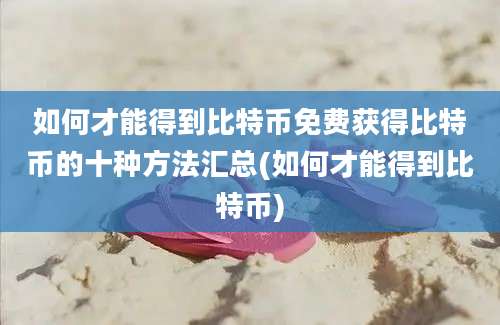 如何才能得到比特币免费获得比特币的十种方法汇总(如何才能得到比特币)